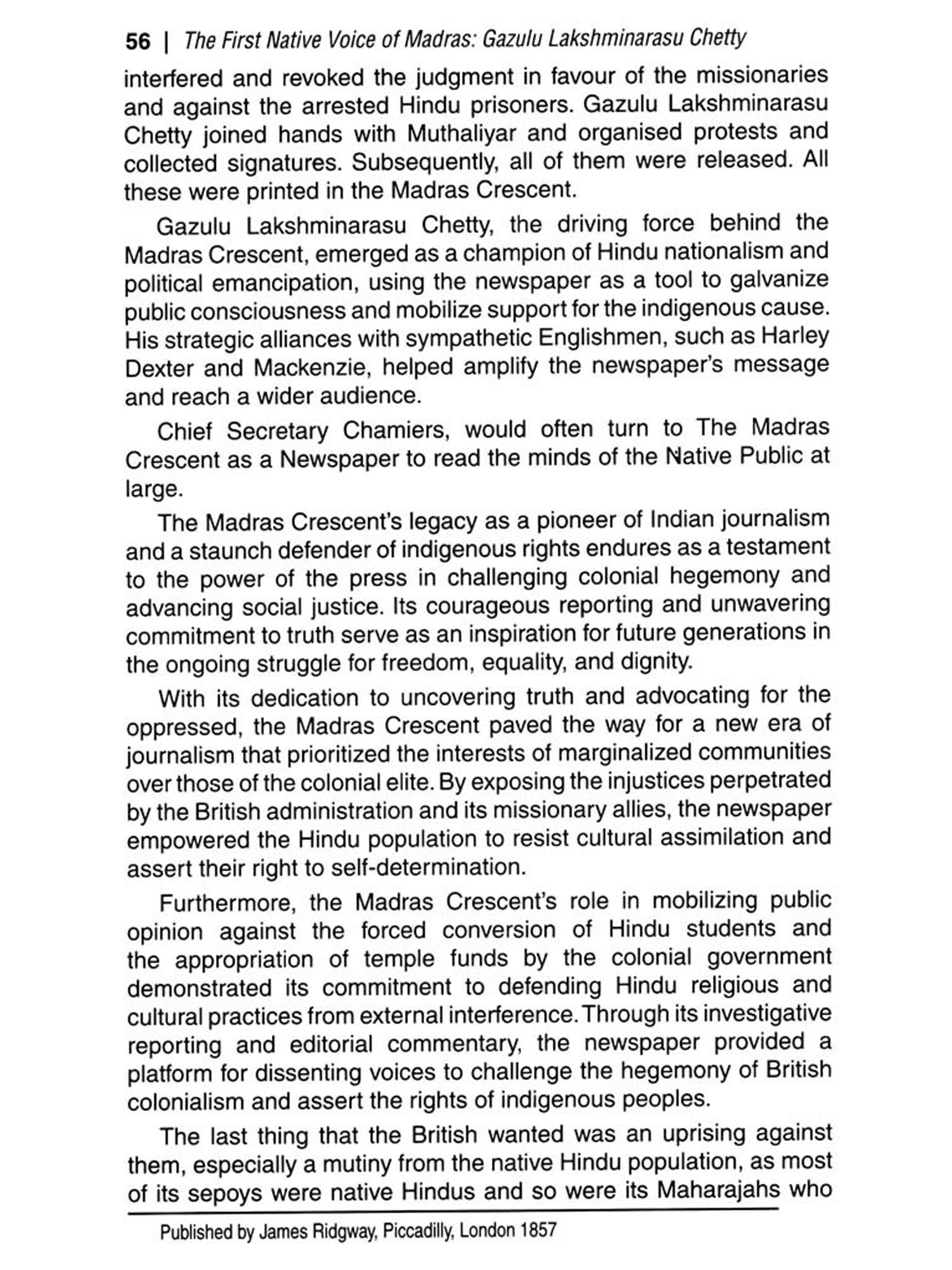 56 | The First Native Voice of Madras: Gazulu Lakshminarasu Chetty

interfered and revoked the judgment in favour of the missionaries and against the arrested Hindu prisoners. Gazulu Lakshminarasu Chetty joined hands with Muthaliyar and organised protests and collected signatures. Subsequently, all of them were released. All these were printed in the Madras Crescent.

Gazulu Lakshminarasu Chetty, the driving force behind the Madras Crescent, emerged as a champion of Hindu nationalism and political emancipation, using the newspaper as a tool to galvanize public consciousness and mobilize support for the indigenous cause. His strategic alliances with sympathetic Englishmen, such as Harley Dexter and Mackenzie, helped amplify the newspaper's message and reach a wider audience.

Chief Secretary Chamiers, would often turn to The Madras Crescent as a Newspaper to read the minds of the Native Public at large.

The Madras Crescent's legacy as a pioneer of Indian journalism and a staunch defender of indigenous rights endures as a testament to the power of the press in challenging colonial hegemony and advancing social justice. Its courageous reporting and unwavering commitment to truth serve as an inspiration for future generations in the ongoing struggle for freedom, equality, and dignity.

With its dedication to uncovering truth and advocating for the oppressed, the Madras Crescent paved the way for a new era of journalism that prioritized the interests of marginalized communities over those of the colonial elite. By exposing the injustices perpetrated by the British administration and its missionary allies, the newspaper empowered the Hindu population to resist cultural assimilation and assert their right to self-determination.

Furthermore, the Madras Crescent's role in mobilizing public opinion against the forced conversion of Hindu students and the appropriation of temple funds by the colonial government demonstrated its commitment to defending Hindu religious and cultural practices from external interference. Through its investigative reporting and editorial commentary, the newspaper provided a platform for dissenting voices to challenge the hegemony of British colonialism and assert the rights of indigenous peoples.

The last thing that the British wanted was an uprising against them, especially a mutiny from the native Hindu population, as most of its sepoys were native Hindus and so were its Maharajahs who

Published by James Ridgway, Piccadilly, London 1857